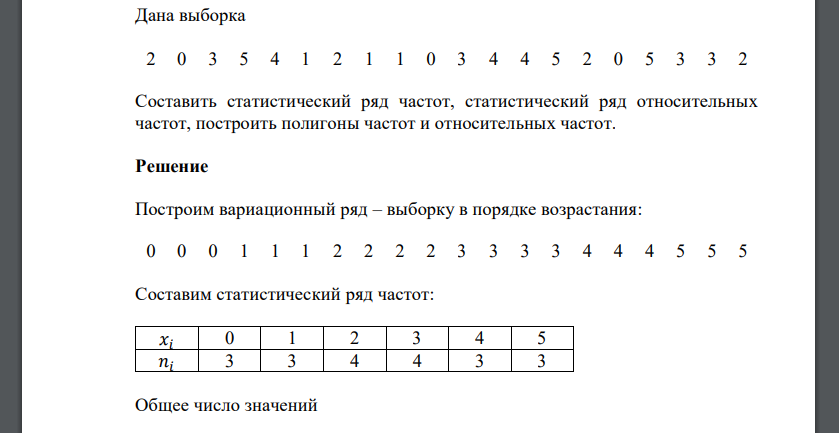 Дана выборка

2 0 3 5 4 1 2 1 1 0 3 4 4 5 2 0 5 3 3 2

Составить статистический ряд частот, статистический ряд относительных частот, построить полигоны частот и относительных частот.

**Решение**

Построим вариационный ряд – выборку в порядке возрастания:

0 0 0 1 1 1 2 2 2 2 3 3 3 3 4 4 4 5 5 5

Составим статистический ряд частот:

| $x_i$ | 0 | 1 | 2 | 3 | 4 | 5 |
|---|---|---|---|---|---|---|
| $n_i$ | 3 | 3 | 4 | 4 | 3 | 3 |

Общее число значений